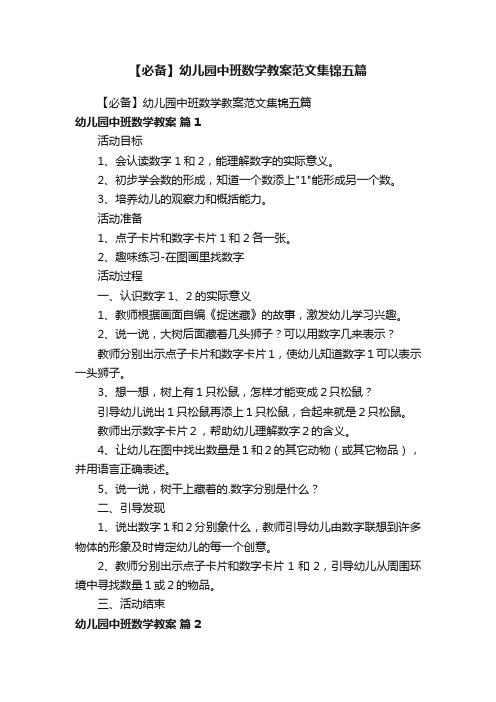 【必备】幼儿园中班数学教案范文集锦五篇

【必备】幼儿园中班数学教案范文集锦五篇

幼儿园中班数学教案 篇1

活动目标

1、会认读数字1和2，能理解数字的实际意义。

2、初步学会数的形成，知道一个数添上"1"能形成另一个数。

3、培养幼儿的观察力和概括能力。

活动准备

1、点子卡片和数字卡片1和2各一张。

2、趣味练习-在图画里找数字

活动过程

一、认识数字1、2的实际意义

1、教师根据画面自编《捉迷藏》的故事，激发幼儿学习兴趣。

2、说一说，大树后面藏着几头狮子？可以用数字几来表示？

教师分别出示点子卡片和数字卡片1，使幼儿知道数字1可以表示一头狮子。

3、想一想，树上有1只松鼠，怎样才能变成2只松鼠？

引导幼儿说出1只松鼠再添上1只松鼠，合起来就是2只松鼠。

教师出示数字卡片2，帮助幼儿理解数字2的含义。

4、让幼儿在图中找出数量是1和2的其它动物（或其它物品），并用语言正确表述。

5、说一说，树干上藏着的.数字分别是什么？

二、引导发现

1、说出数字1和2分别象什么，教师引导幼儿由数字联想到许多物体的形象及时肯定幼儿的每一个创意。

2、教师分别出示点子卡片和数字卡片1和2，引导幼儿从周围环境中寻找数量1或2的物品。

三、活动结束

幼儿园中班数学教案 篇2